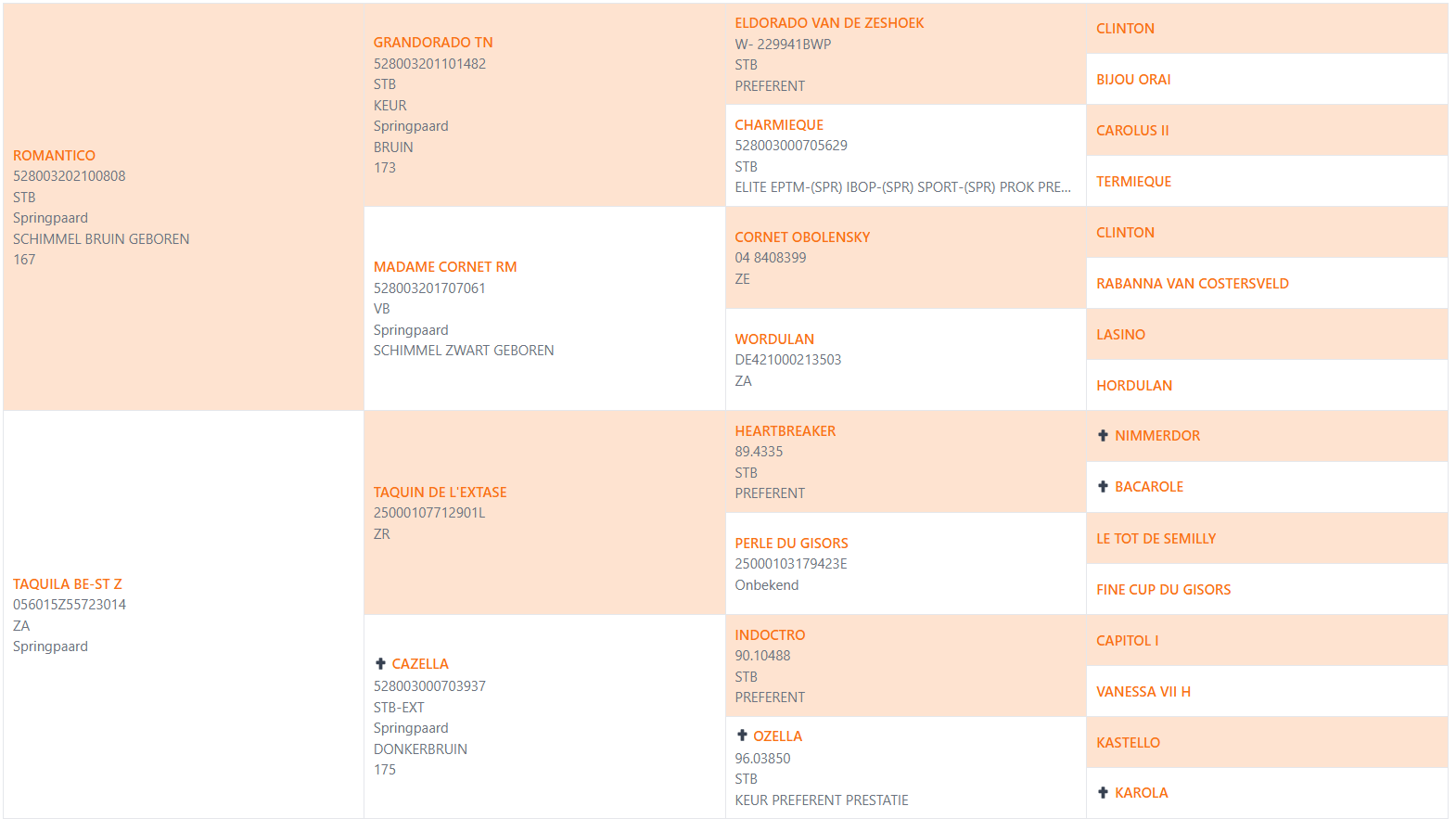 ROMANTICO
528003202100808
STB
Springpaard
SCHIMMEL BRUIN GEBOREN
167

TAQUILA BE-ST Z
056015Z55723014
ZA
Springpaard

GRANDORADO TN
528003201101482
STB
KEUR
Springpaard
BRUIN
173

MADAME CORNET RM
528003201707061
VB
Springpaard
SCHIMMEL ZWART GEBOREN

TAQUIN DE L'EXTASE
25000107712901L
ZR

✝ CAZELLA
528003000703937
STB-EXT
Springpaard
DONKERBRUIN
175

ELDORADO VAN DE ZESHOEK
W- 229941BWP
STB
PREFERENT

CHARMIEQUE
528003000705629
STB
ELITE EPTM-(SPR) IBOP-(SPR) SPORT-(SPR) PROK PRE...

CORNET OBOLENSKY
04 8408399
ZE

WORDULAN
DE421000213503
ZA

HEARTBREAKER
89.4335
STB
PREFERENT

PERLE DU GISORS
25000103179423E
Onbekend

INDOCTRO
90.10488
STB
PREFERENT

✝ OZELLA
96.03850
STB
KEUR PREFERENT PRESTATIE

CLINTON

BIJOU ORAI

CAROLUS II

TERMIEQUE

CLINTON

RABANNA VAN COSTERSVELD

LASINO

HORDULAN

✝ NIMMERDOR

✝ BACAROLE

LE TOT DE SEMILLY

FINE CUP DU GISORS

CAPITOL I

VANESSA VII H

KASTELLO

✝ KAROLA